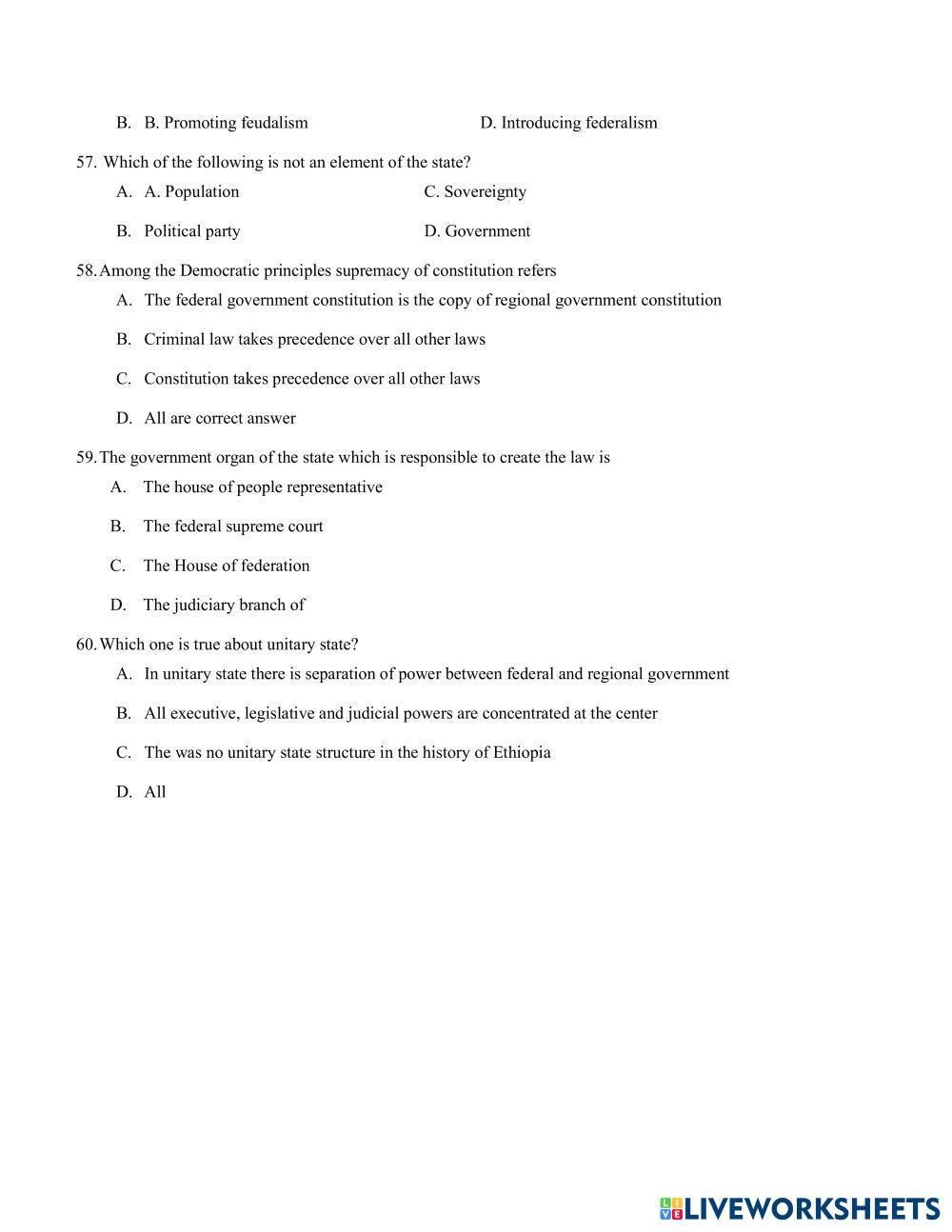 B. B. Promoting feudalism D. Introducing federalism

57. Which of the following is not an element of the state?

A. A. Population C. Sovereignty

B. Political party D. Government

58. Among the Democratic principles supremacy of constitution refers

A. The federal government constitution is the copy of regional government constitution

B. Criminal law takes precedence over all other laws

C. Constitution takes precedence over all other laws

D. All are correct answer

59. The government organ of the state which is responsible to create the law is

A. The house of people representative

B. The federal supreme court

C. The House of federation

D. The judiciary branch of

60. Which one is true about unitary state?

A. In unitary state there is separation of power between federal and regional government

B. All executive, legislative and judicial powers are concentrated at the center

C. The was no unitary state structure in the history of Ethiopia

D. All

LIVEWORKSHEETS